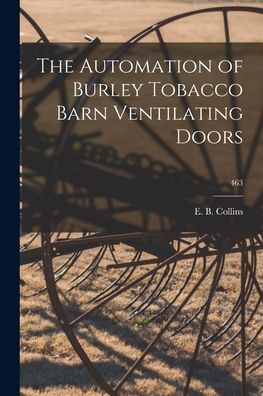 The Automation of Burley Tobacco Barn Ventilating Doors

463

E. B. Collins